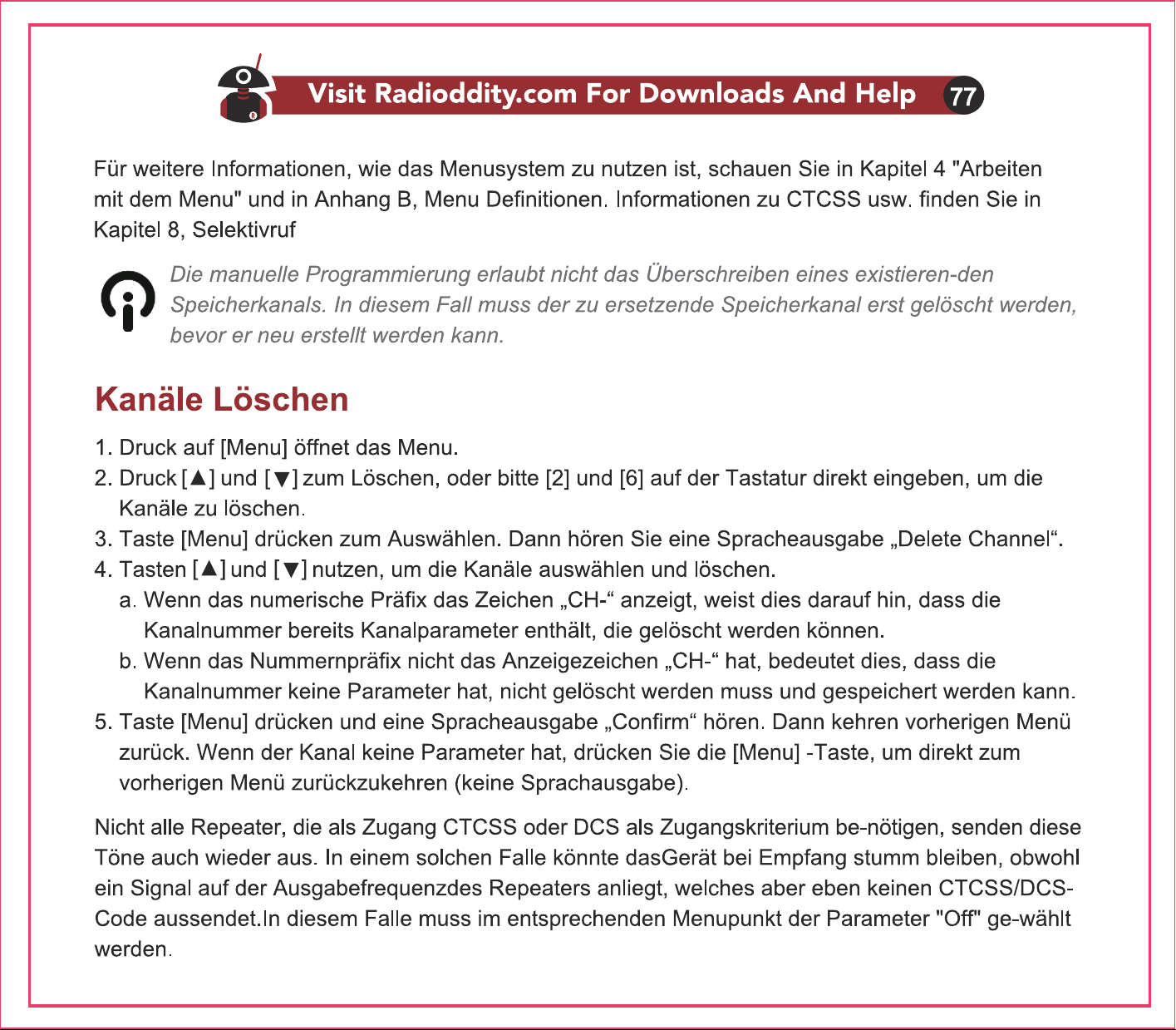 Visit Radioddity.com For Downloads And Help 77

Für weitere Informationen, wie das Menusystem zu nutzen ist, schauen Sie in Kapitel 4 "Arbeiten mit dem Menu" und in Anhang B, Menu Definitionen. Informationen zu CTCSS usw. finden Sie in Kapitel 8, Selektivruf

Die manuelle Programmierung erlaubt nicht das Überschreiben eines existieren-den Speicherkanals. In diesem Fall muss der zu ersetzende Speicherkanal erst gelöscht werden, bevor er neu erstellt werden kann.

Kanäle Löschen

1. Druck auf [Menu] öffnet das Menu.
2. Druck [▲] und [▼] zum Löschen, oder bitte [2] und [6] auf der Tastatur direkt eingeben, um die Kanäle zu löschen.
3. Taste [Menu] drücken zum Auswählen. Dann hören Sie eine Spracheausgabe „Delete Channel“.
4. Tasten [▲] und [▼] nutzen, um die Kanäle auswählen und löschen.
a. Wenn das numerische Präfix das Zeichen „CH-“ anzeigt, weist dies darauf hin, dass die Kanalnummer bereits Kanalparameter enthält, die gelöscht werden können.
b. Wenn das Nummernpräfix nicht das Anzeigezeichen „CH-“ hat, bedeutet dies, dass die Kanalnummer keine Parameter hat, nicht gelöscht werden muss und gespeichert werden kann.
5. Taste [Menu] drücken und eine Spracheausgabe „Confirm“ hören. Dann kehren vorherigen Menü zurück. Wenn der Kanal keine Parameter hat, drücken Sie die [Menu] -Taste, um direkt zum vorherigen Menü zurückzukehren (keine Sprachausgabe).

Nicht alle Repeater, die als Zugang CTCSS oder DCS als Zugangskriterium be-nötigen, senden diese Töne auch wieder aus. In einem solchen Falle könnte dasGerät bei Empfang stumm bleiben, obwohl ein Signal auf der Ausgabefrequenzdes Repeaters anliegt, welches aber eben keinen CTCSS/DCS-Code aussendet.In diesem Falle muss im entsprechenden Menupunkt der Parameter "Off" ge-wählt werden.